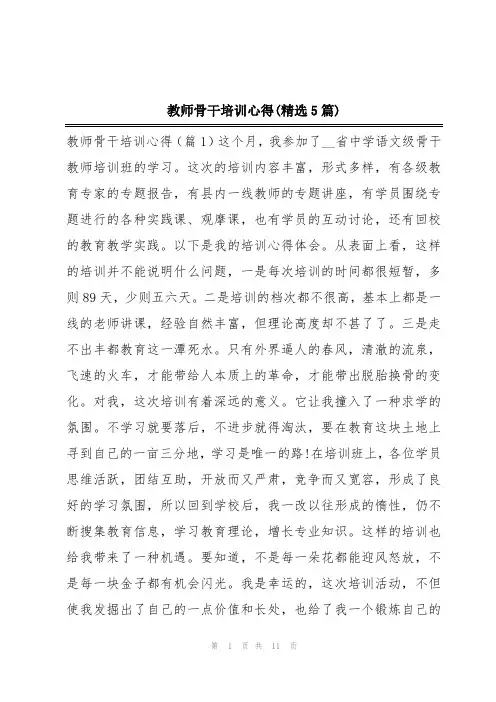 教师骨干培训心得(精选5篇)

教师骨干培训心得（篇1）这个月，我参加了__省中学语文级骨干教师培训班的学习。这次的培训内容丰富，形式多样，有各级教育专家的专题报告，有县内一线教师的专题讲座，有学员围绕专题进行的各种实践课、观摩课，也有学员的互动讨论，还有回校的教育教学实践。以下是我的培训心得体会。从表面上看，这样的培训并不能说明什么问题，一是每次培训的时间都很短暂，多则89天，少则五六天。二是培训的档次都不很高，基本上都是一线的老师讲课，经验自然丰富，但理论高度却不甚了了。三是走不出丰都教育这一潭死水。只有外界逼人的春风，清澈的流泉，飞速的火车，才能带给人本质上的革命，才能带出脱胎换骨的变化。对我，这次培训有着深远的意义。它让我撞入了一种求学的氛围。不学习就要落后，不进步就得淘汰，要在教育这块土地上寻到自己的一亩三分地，学习是唯一的路!在培训班上，各位学员思维活跃，团结互助，开放而又严肃，竞争而又宽容，形成了良好的学习氛围，所以回到学校后，我一改以往形成的惰性，仍不断搜集教育信息，学习教育理论，增长专业知识。这样的培训也给我带来了一种机遇。要知道，不是每一朵花都能迎风怒放，不是每一块金子都有机会闪光。我是幸运的，这次培训活动，不但使我发掘出了自己的一点价值和长处，也给了我一个锻炼自己的

第 1 页 共 11 页